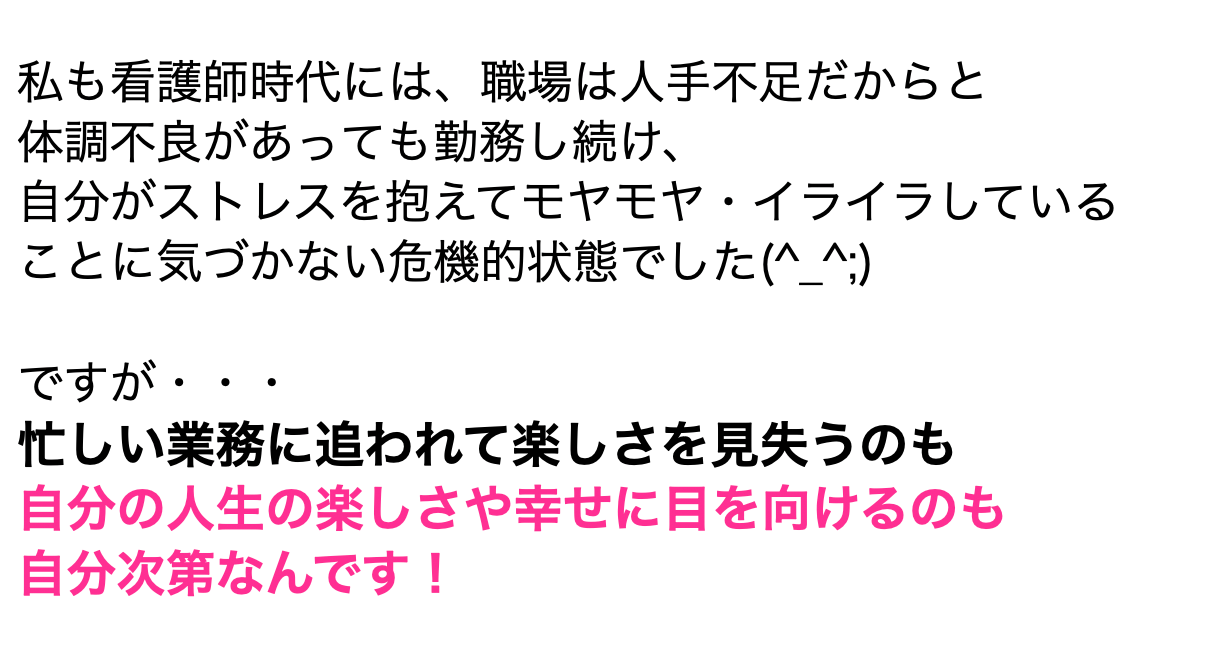 私も看護師時代には、職場は人手不足だからと
体調不良があっても勤務し続け、
自分がストレスを抱えてモヤモヤ・イライラしている
ことに気づかない危機的状態でした(^_^;)

ですが・・・
忙しい業務に追われて楽しさを見失うのも
自分の人生の楽しさや幸せに目を向けるのも
自分次第なんです！